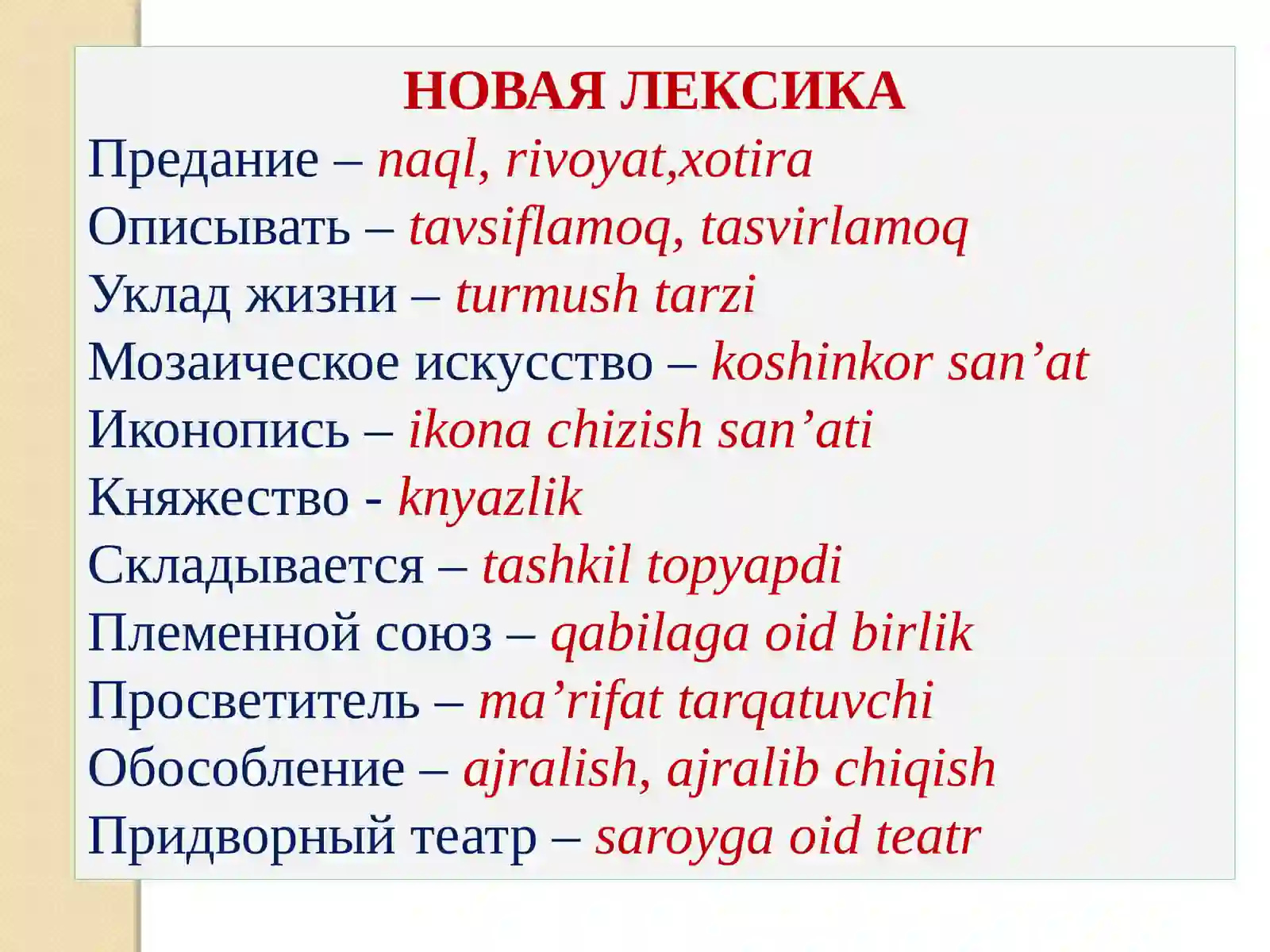 НОВАЯ ЛЕКСИКА

Предание – naql, rivoyat,xotira
Описывать – tavsiflamoq, tasvirlamoq
Уклад жизни – turmush tarzi
Мозаическое искусство – koshinkor san’at
Иконопись – ikona chizish san’ati
Княжество - knyazlik
Складывается – tashkil topyapdi
Племенной союз – qabilaga oid birlik
Просветитель – ma’rifat tarqatuvchi
Обособление – ajralish, ajralib chiqish
Придворный театр – saroyga oid teatr